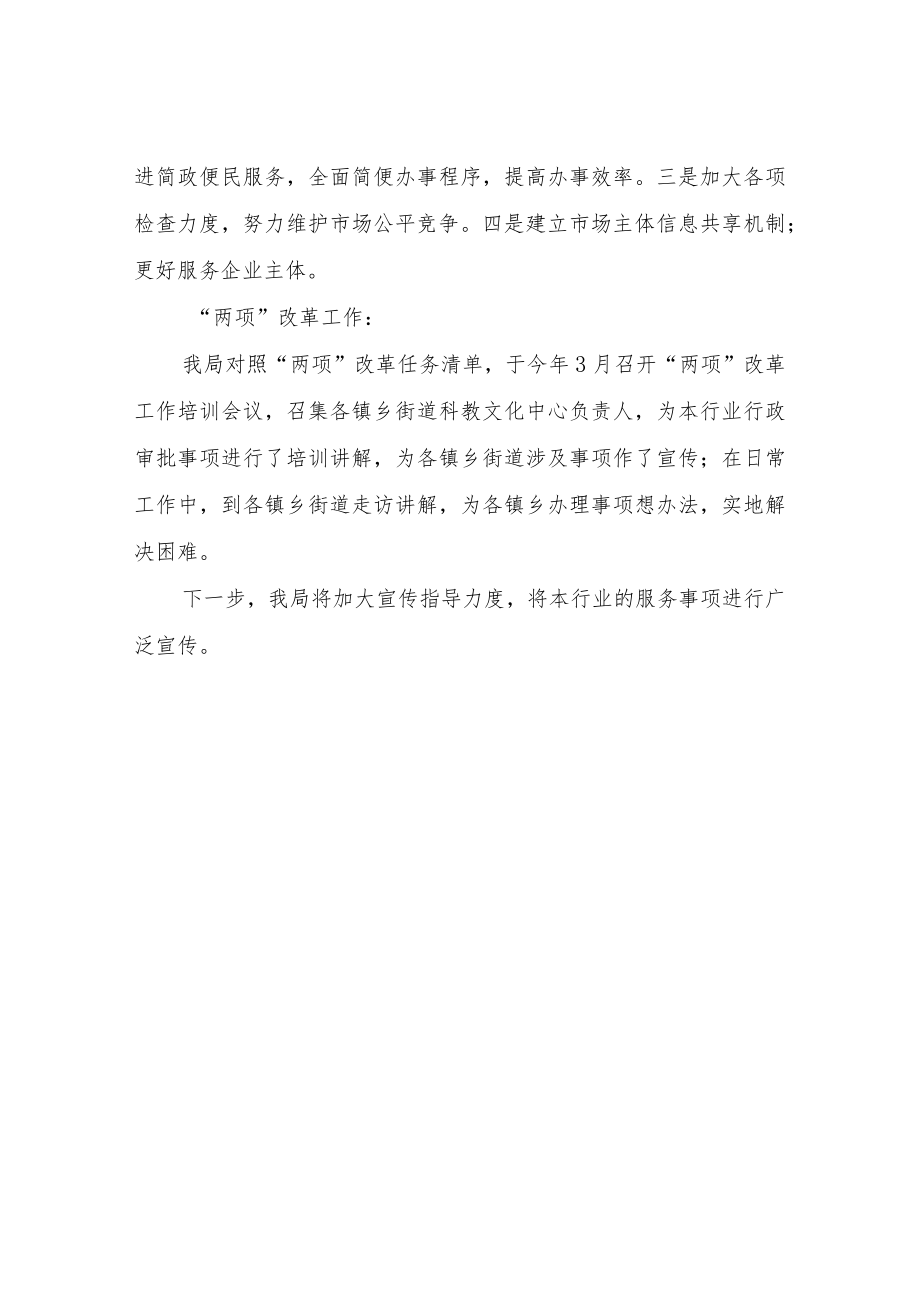 进简政便民服务，全面简便办事程序，提高办事效率。三是加大各项检查力度，努力维护市场公平竞争。四是建立市场主体信息共享机制；更好服务企业主体。

“两项”改革工作：

我局对照“两项”改革任务清单，于今年3月召开“两项”改革工作培训会议，召集各镇乡街道科教文化中心负责人，为本行业行政审批事项进行了培训讲解，为各镇乡街道涉及事项作了宣传；在日常工作中，到各镇乡街道走访讲解，为各镇乡办理事项想办法，实地解决困难。

下一步，我局将加大宣传指导力度，将本行业的服务事项进行广泛宣传。